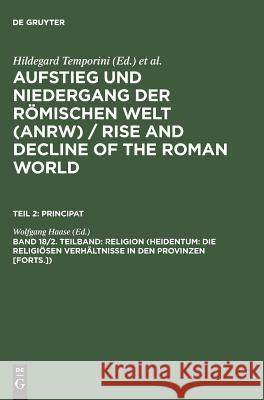 DE GRUYTER

Hildegard Temporini (Ed.) et al.

AUFSTIEG UND NIEDERGANG DER RÖMISCHEN WELT (ANRW) / RISE AND DECLINE OF THE ROMAN WORLD

TEIL 2: PRINCIPAT

Wolfgang Haase (Ed.)

BAND 18/2. TEILBAND: RELIGION (HEIDENTUM: DIE RELIGIÖSEN VERHÄLTNISSE IN DEN PROVINZEN [FORTS.])

DE G

Kraina Książek